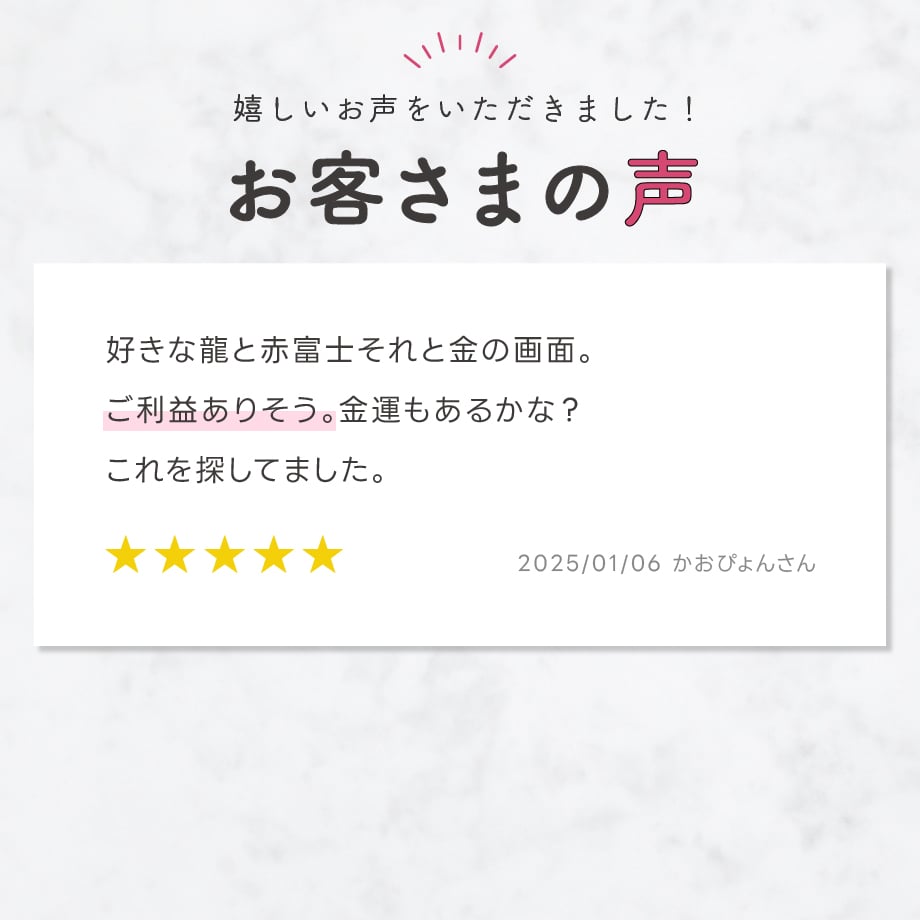 嬉しいお声をいただきました！

お客さまの声

好きな龍と赤富士それと金の画面。
ご利益ありそう。金運もあるかな？
これを探してました。

★★★★★

2025/01/06 かおぴょんさん